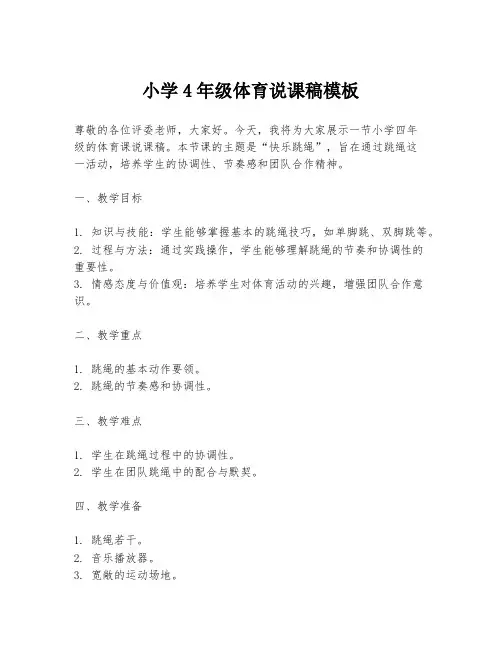 小学4年级体育说课稿模板

尊敬的各位评委老师，大家好。今天，我将为大家展示一节小学四年级的体育课说课稿。本节课的主题是“快乐跳绳”，旨在通过跳绳这一活动，培养学生的协调性、节奏感和团队合作精神。

一、教学目标

1. 知识与技能：学生能够掌握基本的跳绳技巧，如单脚跳、双脚跳等。
2. 过程与方法：通过实践操作，学生能够理解跳绳的节奏和协调性的重要性。
3. 情感态度与价值观：培养学生对体育活动的兴趣，增强团队合作意识。

二、教学重点

1. 跳绳的基本动作要领。
2. 跳绳的节奏感和协调性。

三、教学难点

1. 学生在跳绳过程中的协调性。
2. 学生在团队跳绳中的配合与默契。

四、教学准备

1. 跳绳若干。
2. 音乐播放器。
3. 宽敞的运动场地。